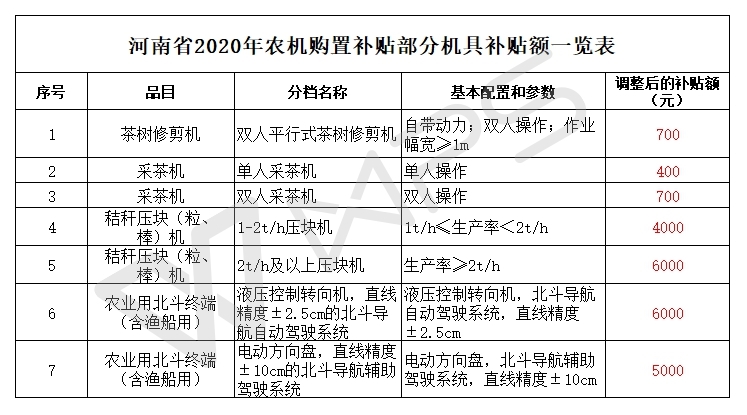 河南省2020年农机购置补贴部分机具补贴额一览表

| 序号 | 品目 | 分档名称 | 基本配置和参数 | 调整后的补贴额（元） |
|---|---|---|---|---|
| 1 | 茶树修剪机 | 双人平行式茶树修剪机 | 自带动力；双人操作；作业幅宽≥1m | 700 |
| 2 | 采茶机 | 单人采茶机 | 单人操作 | 400 |
| 3 | 采茶机 | 双人采茶机 | 双人操作 | 700 |
| 4 | 秸秆压块（粒、棒）机 | 1-2t/h压块机 | 1t/h≤生产率<2t/h | 4000 |
| 5 | 秸秆压块（粒、棒）机 | 2t/h及以上压块机 | 生产率≥2t/h | 6000 |
| 6 | 农业用北斗终端（含渔船用） | 液压控制转向机，直线精度±2.5cm的北斗导航自动驾驶系统 | 液压控制转向机，北斗导航自动驾驶系统，直线精度±2.5cm | 6000 |
| 7 | 农业用北斗终端（含渔船用） | 电动方向盘，直线精度±10cm的北斗导航辅助驾驶系统 | 电动方向盘，北斗导航辅助驾驶系统，直线精度±10cm | 5000 |